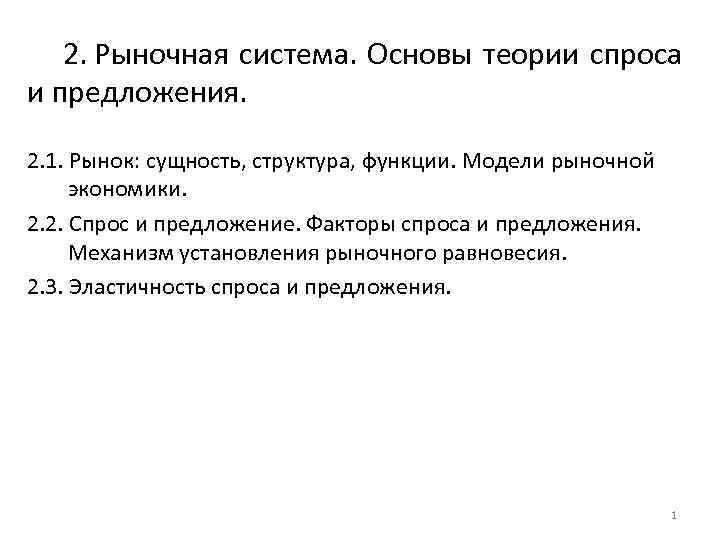 2. Рыночная система. Основы теории спроса и предложения.

2.1. Рынок: сущность, структура, функции. Модели рыночной экономики.

2.2. Спрос и предложение. Факторы спроса и предложения. Механизм установления рыночного равновесия.

2.3. Эластичность спроса и предложения.

1